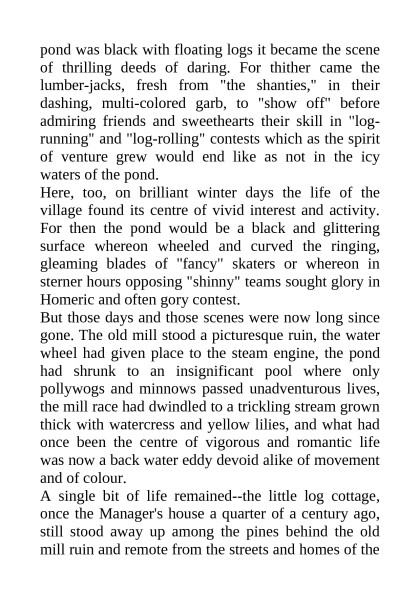 pond was black with floating logs it became the scene of thrilling deeds of daring. For thither came the lumber-jacks, fresh from "the shanties," in their dashing, multi-colored garb, to "show off" before admiring friends and sweethearts their skill in "log-running" and "log-rolling" contests which as the spirit of venture grew would end like as not in the icy waters of the pond.
Here, too, on brilliant winter days the life of the village found its centre of vivid interest and activity. For then the pond would be a black and glittering surface whereon wheeled and curved the ringing, gleaming blades of "fancy" skaters or whereon in sterner hours opposing "shinny" teams sought glory in Homeric and often gory contest.
But those days and those scenes were now long since gone. The old mill stood a picturesque ruin, the water wheel had given place to the steam engine, the pond had shrunk to an insignificant pool where only pollywogs and minnows passed unadventurous lives, the mill race had dwindled to a trickling stream grown thick with watercress and yellow lilies, and what had once been the centre of vigorous and romantic life was now a back water eddy devoid alike of movement and of colour.
A single bit of life remained--the little log cottage, once the Manager's house a quarter of a century ago, still stood away up among the pines behind the old mill ruin and remote from the streets and homes of the